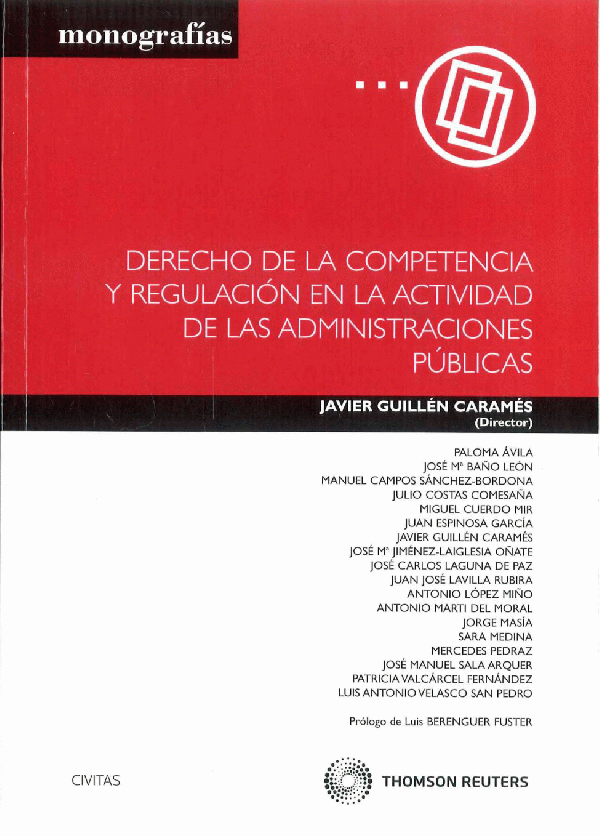 monografías

DERECHO DE LA COMPETENCIA
Y REGULACIÓN EN LA ACTIVIDAD
DE LAS ADMINISTRACIONES
PÚBLICAS

JAVIER GUILLÉN CARAMÉS
(Director)

PALOMA ÁVILA
JOSÉ Mª BAÑO LEÓN
MANUEL CAMPOS SÁNCHEZ-BORDONA
JULIO COSTAS COMESAÑA
MIGUEL CUERDO MIR
JUAN ESPINOSA GARCÍA
JAVIER GUILLÉN CARAMÉS
JOSÉ Mª JIMÉNEZ-LAIGLESIA OÑATE
JOSÉ CARLOS LAGUNA DE PAZ
JUAN JOSÉ LAVILLA RUBIRA
ANTONIO LÓPEZ MIÑO
ANTONIO MARTI DEL MORAL
JORGE MASÍA
SARA MEDINA
MERCEDES PEDRAZ
JOSÉ MANUEL SALA ARQUER
PATRICIA VALCÁRCEL FERNÁNDEZ
LUIS ANTONIO VELASCO SAN PEDRO

Prólogo de Luis BERENGUER FUSTER

CIVITAS

THOMSON REUTERS